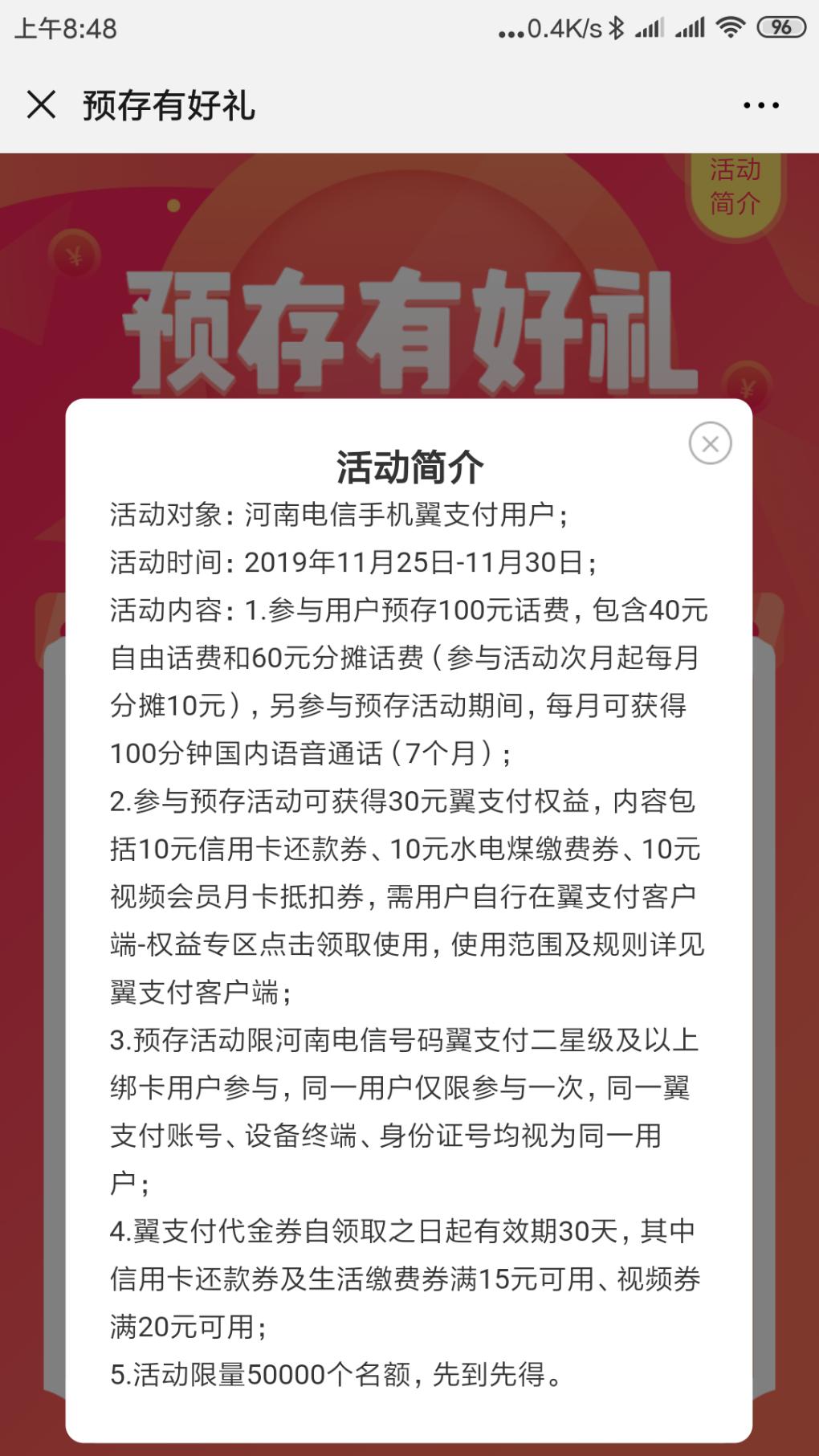 上午8:48 ...0.4K/s 96

预存有好礼

活动简介

预存有好礼

活动简介

活动对象：河南电信手机翼支付用户；
活动时间：2019年11月25日-11月30日；
活动内容：1.参与用户预存100元话费，包含40元自由话费和60元分摊话费（参与活动次月起每月分摊10元），另参与预存活动期间，每月可获得100分钟国内语音通话（7个月）；
2.参与预存活动可获得30元翼支付权益，内容包括10元信用卡还款券、10元水电煤缴费券、10元视频会员月卡抵扣券，需用户自行在翼支付客户端-权益专区点击领取使用，使用范围及规则详见翼支付客户端；
3.预存活动限河南电信号码翼支付二星级及以上绑卡用户参与，同一用户仅限参与一次，同一翼支付账号、设备终端、身份证号均视为同一用户；
4.翼支付代金券自领取之日起有效期30天，其中信用卡还款券及生活缴费券满15元可用、视频券满20元可用；
5.活动限量50000个名额，先到先得。